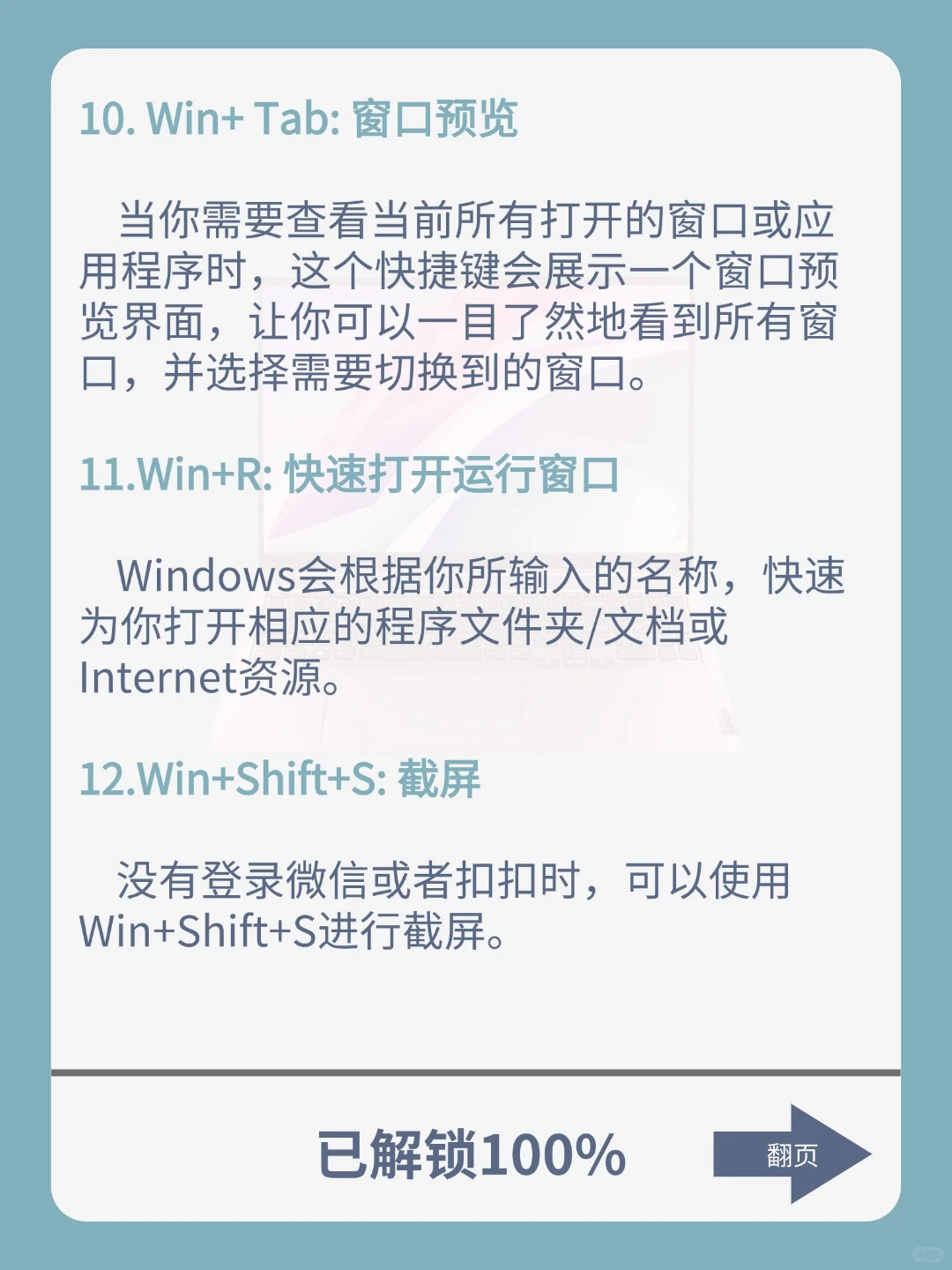 10. Win+ Tab: 窗口预览

当你需要查看当前所有打开的窗口或应用程序时，这个快捷键会展示一个窗口预览界面，让你可以一目了然地看到所有窗口，并选择需要切换到的窗口。

11.Win+R: 快速打开运行窗口

Windows会根据你所输入的名称，快速为你打开相应的程序文件夹/文档或Internet资源。

12.Win+Shift+S: 截屏

没有登录微信或者扣扣时，可以使用Win+Shift+S进行截屏。

已解锁100%

翻页